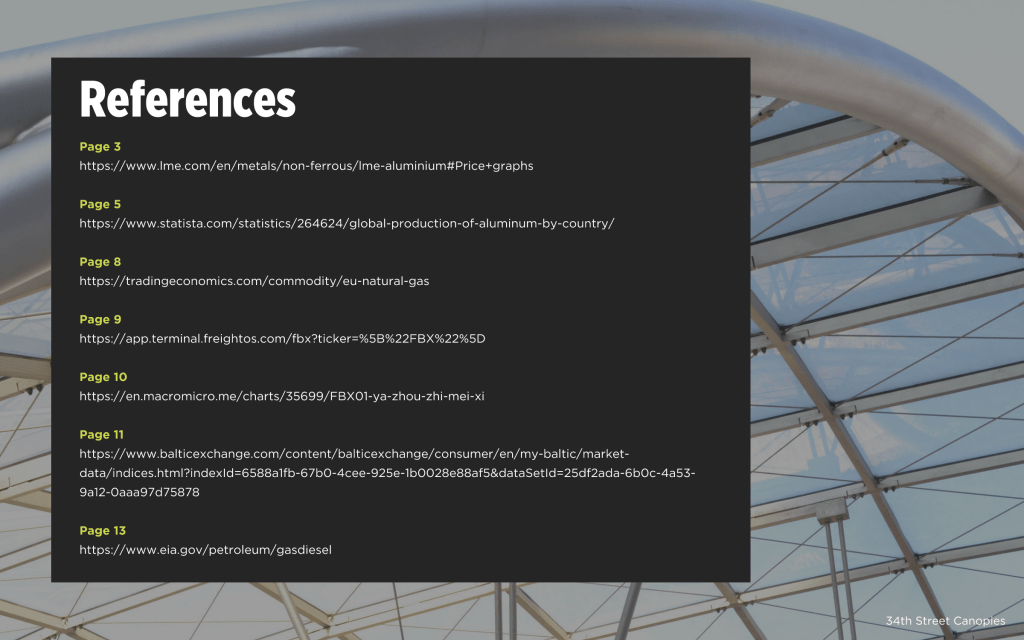 References

Page 3
https://www.lme.com/en/metals/non-ferrous/lme-aluminium#Price+graphs

Page 5
https://www.statista.com/statistics/264624/global-production-of-aluminum-by-country/

Page 8
https://tradingeconomics.com/commodity/eu-natural-gas

Page 9
https://app.terminal.freightos.com/fbx?ticker=%5B%22FBX%22%5D

Page 10
https://en.macromicro.me/charts/35699/FBX01-ya-zhou-zhi-mei-xi

Page 11
https://www.balticexchange.com/content/balticexchange/consumer/en/my-baltic/market-data/indices.html?indexId=6588a1fb-67b0-4cee-925e-1b0028e88af5&dataSetId=25df2ada-6b0c-4a53-9a12-0aaa97d75878

Page 13
https://www.eia.gov/petroleum/gasdiesel

34th Street Canopies